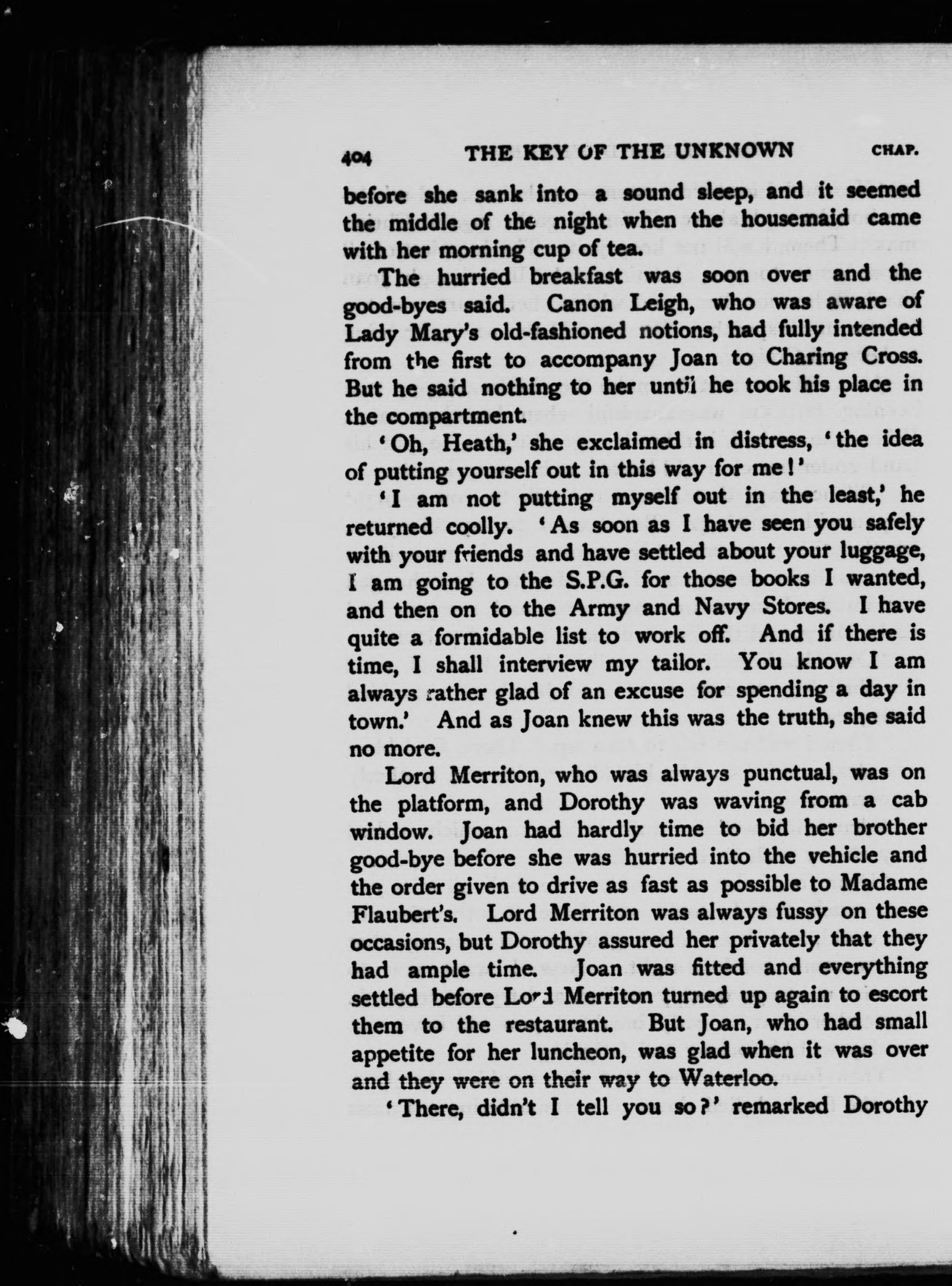 404 THE KEY OF THE UNKNOWN CHAP.

before she sank into a sound sleep, and it seemed the middle of the night when the housemaid came with her morning cup of tea.

The hurried breakfast was soon over and the good-byes said. Canon Leigh, who was aware of Lady Mary's old-fashioned notions, had fully intended from the first to accompany Joan to Charing Cross. But he said nothing to her until he took his place in the compartment.

'Oh, Heath,' she exclaimed in distress, 'the idea of putting yourself out in this way for me!'

'I am not putting myself out in the least,' he returned coolly. 'As soon as I have seen you safely with your friends and have settled about your luggage, I am going to the S.P.G. for those books I wanted, and then on to the Army and Navy Stores. I have quite a formidable list to work off. And if there is time, I shall interview my tailor. You know I am always rather glad of an excuse for spending a day in town.' And as Joan knew this was the truth, she said no more.

Lord Merriton, who was always punctual, was on the platform, and Dorothy was waving from a cab window. Joan had hardly time to bid her brother good-bye before she was hurried into the vehicle and the order given to drive as fast as possible to Madame Flaubert's. Lord Merriton was always fussy on these occasions, but Dorothy assured her privately that they had ample time. Joan was fitted and everything settled before Lord Merriton turned up again to escort them to the restaurant. But Joan, who had small appetite for her luncheon, was glad when it was over and they were on their way to Waterloo.

'There, didn't I tell you so?' remarked Dorothy